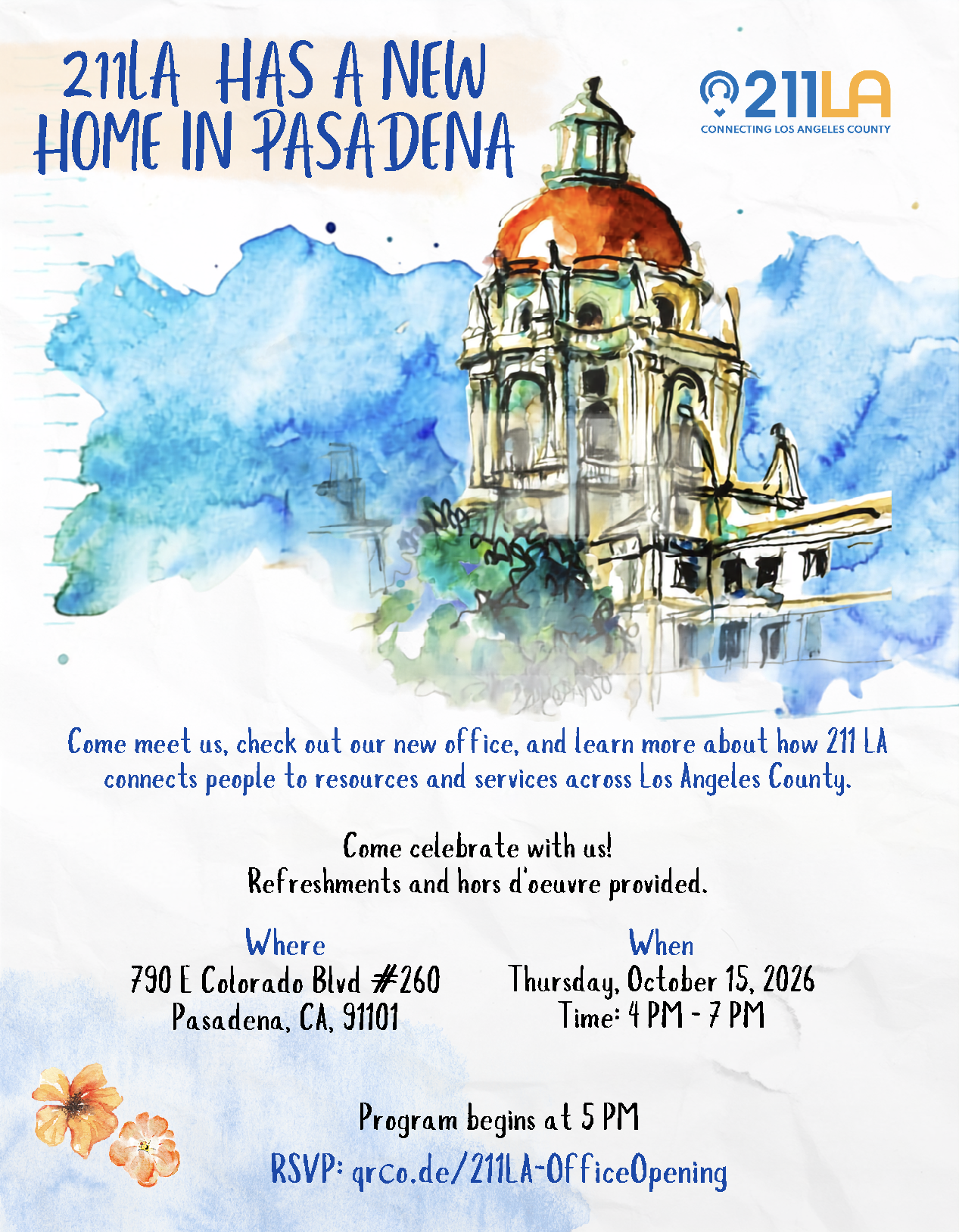 211LA HAS A NEW HOME IN PASADENA

211LA
CONNECTING LOS ANGELES COUNTY

Come meet us, check out our new office, and learn more about how 211 LA connects people to resources and services across Los Angeles County.

Come celebrate with us!
Refreshments and hors d'oeuvre provided.

Where
790 E Colorado Blvd #260
Pasadena, CA, 91101

When
Thursday, October 15, 2026
Time: 4 PM - 7 PM

Program begins at 5 PM
RSVP: qrco.de/211LA-OfficeOpening